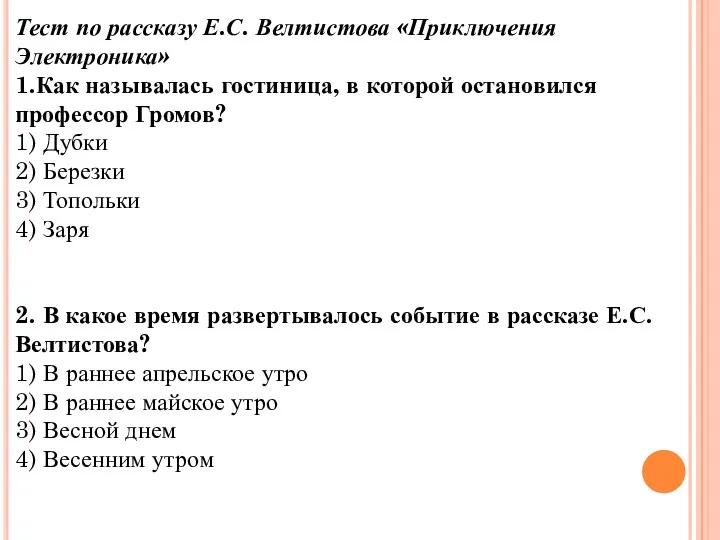 Тест по рассказу Е.С. Велтистова «Приключения Электроника»
1.Как называлась гостиница, в которой остановился профессор Громов?
1) Дубки
2) Березки
3) Топольки
4) Заря

2. В какое время развертывалось событие в рассказе Е.С. Велтистова?
1) В раннее апрельское утро
2) В раннее майское утро
3) Весной днем
4) Весенним утром